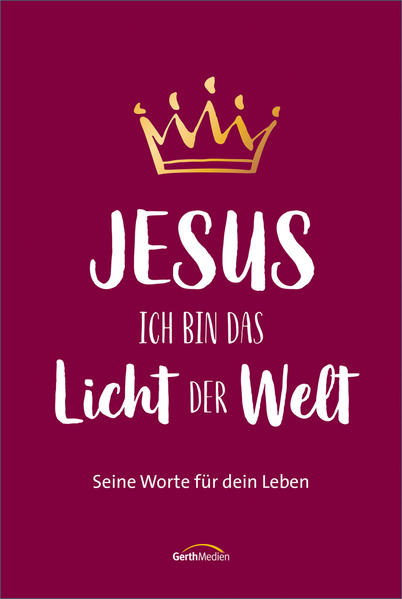 JESUS
ICH BIN DAS
Licht DER Welt

Seine Worte für dein Leben

GerthMedien